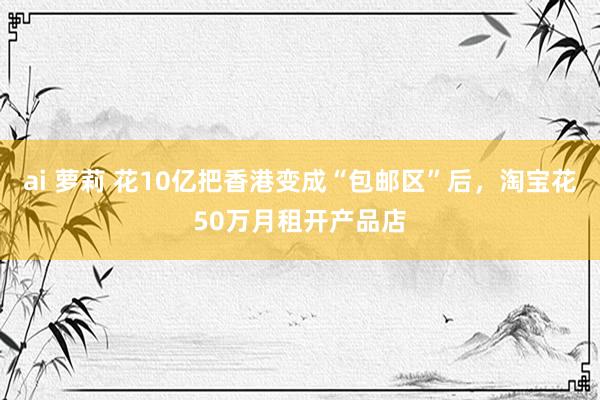 ai 萝莉 花10亿把香港变成“包邮区”后，淘宝花50万月租开产品店